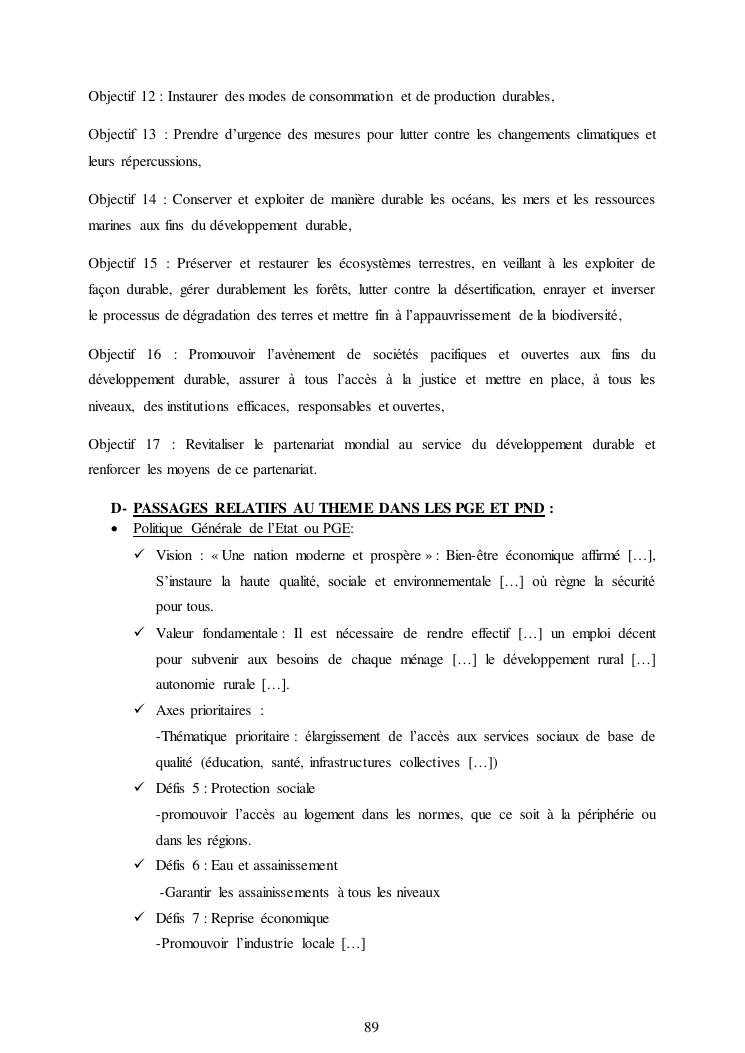 Objectif 12 : Instaurer des modes de consommation et de production durables,

Objectif 13 : Prendre d'urgence des mesures pour lutter contre les changements climatiques et leurs répercussions,

Objectif 14 : Conserver et exploiter de manière durable les océans, les mers et les ressources marines aux fins du développement durable,

Objectif 15 : Préserver et restaurer les écosystèmes terrestres, en veillant à les exploiter de façon durable, gérer durablement les forêts, lutter contre la désertification, enrayer et inverser le processus de dégradation des terres et mettre fin à l'appauvrissement de la biodiversité,

Objectif 16 : Promouvoir l'avènement de sociétés pacifiques et ouvertes aux fins du développement durable, assurer à tous l'accès à la justice et mettre en place, à tous les niveaux, des institutions efficaces, responsables et ouvertes,

Objectif 17 : Revitaliser le partenariat mondial au service du développement durable et renforcer les moyens de ce partenariat.

D- PASSAGES RELATIFS AU THEME DANS LES PGE ET PND :
• Politique Générale de l'Etat ou PGE:
✓ Vision : « Une nation moderne et prospère » : Bien-être économique affirmé […], S'instaure la haute qualité, sociale et environnementale […] où règne la sécurité pour tous.
✓ Valeur fondamentale : Il est nécessaire de rendre effectif […] un emploi décent pour subvenir aux besoins de chaque ménage […] le développement rural […] autonomie rurale […].
✓ Axes prioritaires :
-Thématique prioritaire : élargissement de l'accès aux services sociaux de base de qualité (éducation, santé, infrastructures collectives […])
✓ Défis 5 : Protection sociale
-promouvoir l'accès au logement dans les normes, que ce soit à la périphérie ou dans les régions.
✓ Défis 6 : Eau et assainissement
-Garantir les assainissements à tous les niveaux
✓ Défis 7 : Reprise économique
-Promouvoir l'industrie locale […]

89